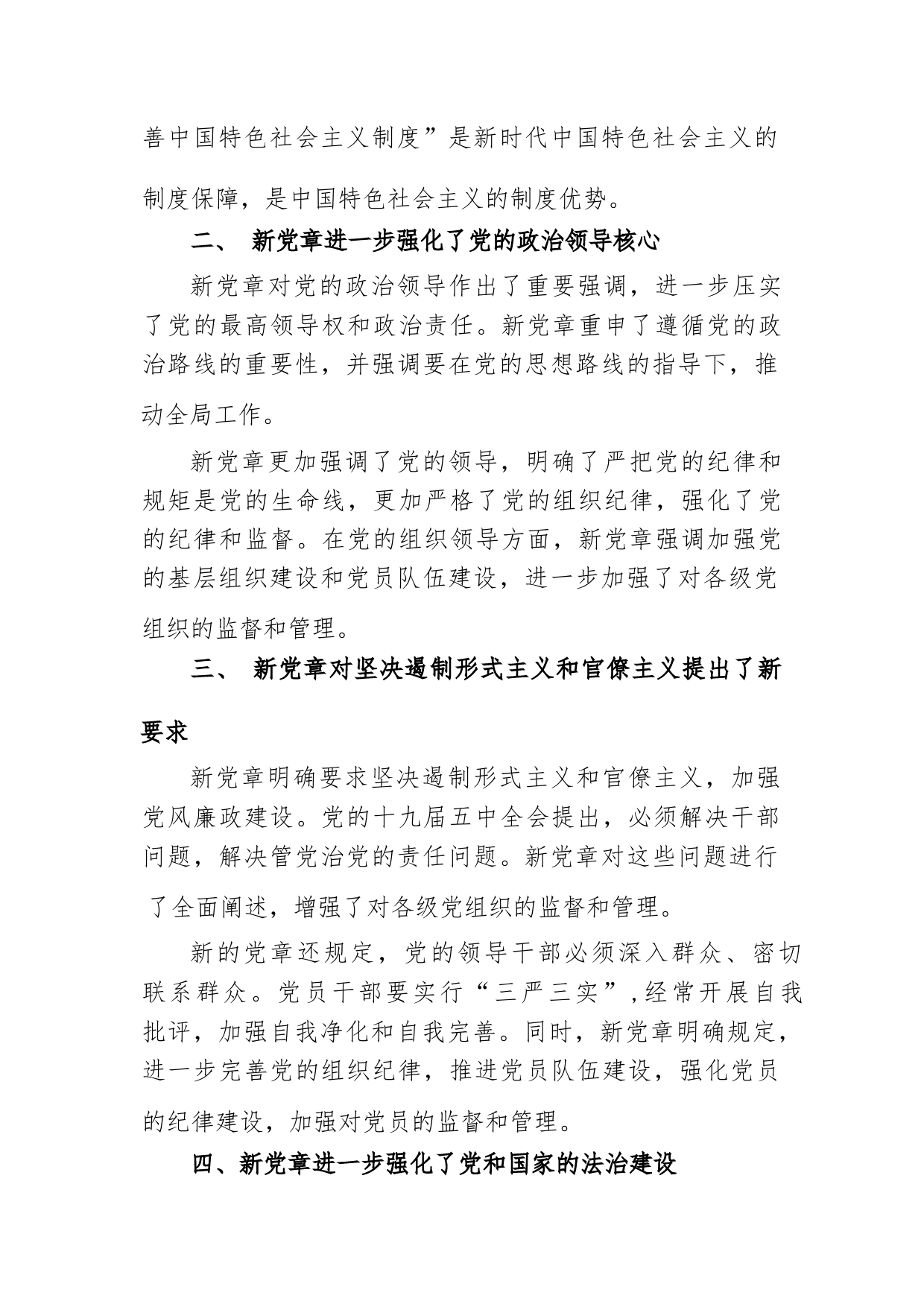 善中国特色社会主义制度”是新时代中国特色社会主义的制度保障，是中国特色社会主义的制度优势。

二、 新党章进一步强化了党的政治领导核心

新党章对党的政治领导作出了重要强调，进一步压实了党的最高领导权和政治责任。新党章重申了遵循党的政治路线的重要性，并强调要在党的思想路线的指导下，推动全局工作。

新党章更加强调了党的领导，明确了严把党的纪律和规矩是党的生命线，更加严格了党的组织纪律，强化了党的纪律和监督。在党的组织领导方面，新党章强调加强党的基层组织建设和党员队伍建设，进一步加强了对各级党组织的监督和管理。

三、 新党章对坚决遏制形式主义和官僚主义提出了新要求

新党章明确要求坚决遏制形式主义和官僚主义，加强党风廉政建设。党的十九届五中全会提出，必须解决干部问题，解决管党治党的责任问题。新党章对这些问题进行了全面阐述，增强了对各级党组织的监督和管理。

新的党章还规定，党的领导干部必须深入群众、密切联系群众。党员干部要实行“三严三实”,经常开展自我批评，加强自我净化和自我完善。同时，新党章明确规定，进一步完善党的组织纪律，推进党员队伍建设，强化党员的纪律建设，加强对党员的监督和管理。

四、新党章进一步强化了党和国家的法治建设